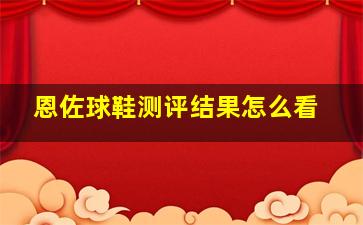 恩佐球鞋测评结果怎么看